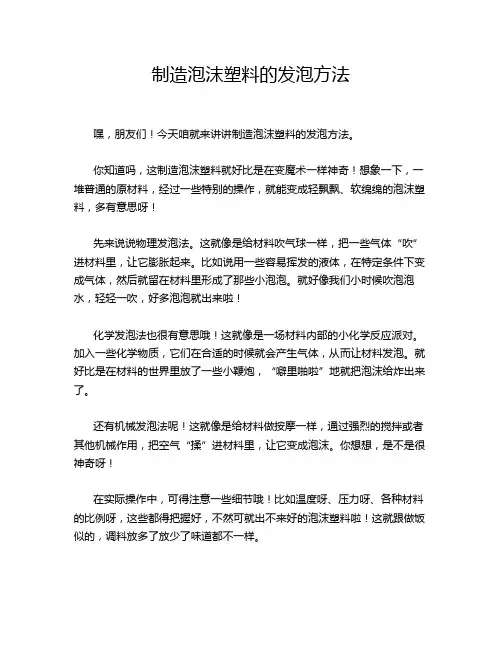 制造泡沫塑料的发泡方法

嘿，朋友们！今天咱就来讲讲制造泡沫塑料的发泡方法。

你知道吗，这制造泡沫塑料就好比是在变魔术一样神奇！想象一下，一堆普通的原材料，经过一些特别的操作，就能变成轻飘飘、软绵绵的泡沫塑料，多有意思呀！

先来说说物理发泡法。这就像是给材料吹气球一样，把一些气体“吹”进材料里，让它膨胀起来。比如说用一些容易挥发的液体，在特定条件下变成气体，然后就留在材料里形成了那些小泡泡。就好像我们小时候吹泡泡水，轻轻一吹，好多泡泡就出来啦！

化学发泡法也很有意思哦！这就像是一场材料内部的小化学反应派对。加入一些化学物质，它们在合适的时候就会产生气体，从而让材料发泡。就好比是在材料的世界里放了一些小鞭炮，“噼里啪啦”地就把泡沫给炸出来了。

还有机械发泡法呢！这就像是给材料做按摩一样，通过强烈的搅拌或者其他机械作用，把空气“揉”进材料里，让它变成泡沫。你想想，是不是很神奇呀！

在实际操作中，可得注意一些细节哦！比如温度呀、压力呀、各种材料的比例呀，这些都得把握好，不然可就出不来好的泡沫塑料啦！这就跟做饭似的，调料放多了放少了味道都不一样。